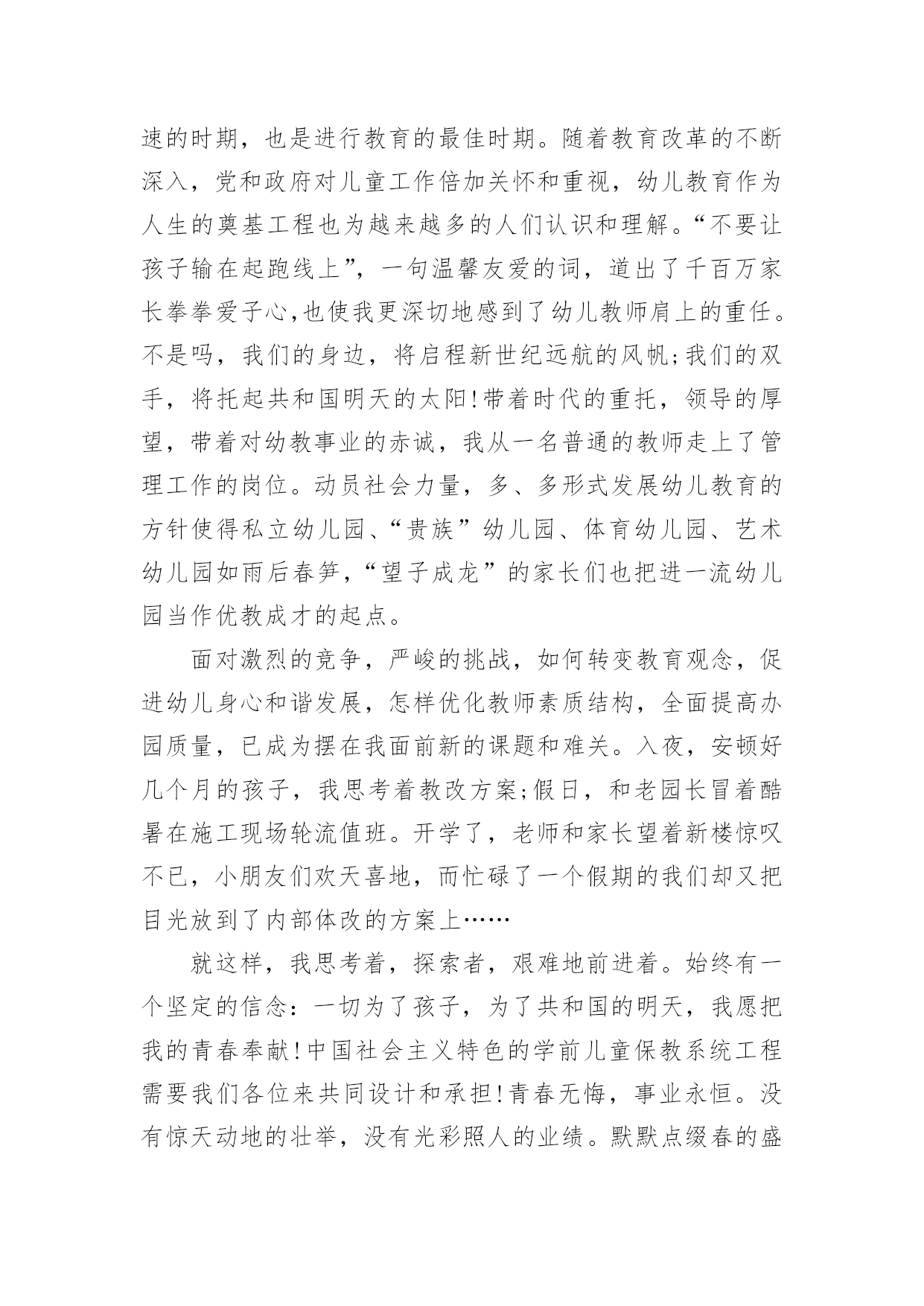 速的时期，也是进行教育的最佳时期。随着教育改革的不断深入，党和政府对儿童工作倍加关怀和重视，幼儿教育作为人生的奠基工程也为越来越多的人们认识和理解。“不要让孩子输在起跑线上”，一句温馨友爱的词，道出了千百万家长拳拳爱子心,也使我更深切地感到了幼儿教师肩上的重任。不是吗，我们的身边，将启程新世纪远航的风帆;我们的双手，将托起共和国明天的太阳!带着时代的重托，领导的厚望，带着对幼教事业的赤诚，我从一名普通的教师走上了管理工作的岗位。动员社会力量，多、多形式发展幼儿教育的方针使得私立幼儿园、“贵族”幼儿园、体育幼儿园、艺术幼儿园如雨后春笋，“望子成龙”的家长们也把进一流幼儿园当作优教成才的起点。

面对激烈的竞争，严峻的挑战，如何转变教育观念，促进幼儿身心和谐发展，怎样优化教师素质结构，全面提高办园质量，已成为摆在我面前新的课题和难关。入夜，安顿好几个月的孩子，我思考着教改方案;假日，和老园长冒着酷暑在施工现场轮流值班。开学了，老师和家长望着新楼惊叹不已，小朋友们欢天喜地，而忙碌了一个假期的我们却又把目光放到了内部体改的方案上……

就这样，我思考着，探索者，艰难地前进着。始终有一个坚定的信念：一切为了孩子，为了共和国的明天，我愿把我的青春奉献!中国社会主义特色的学前儿童保教系统工程需要我们各位来共同设计和承担!青春无悔，事业永恒。没有惊天动地的壮举，没有光彩照人的业绩。默默点缀春的盛